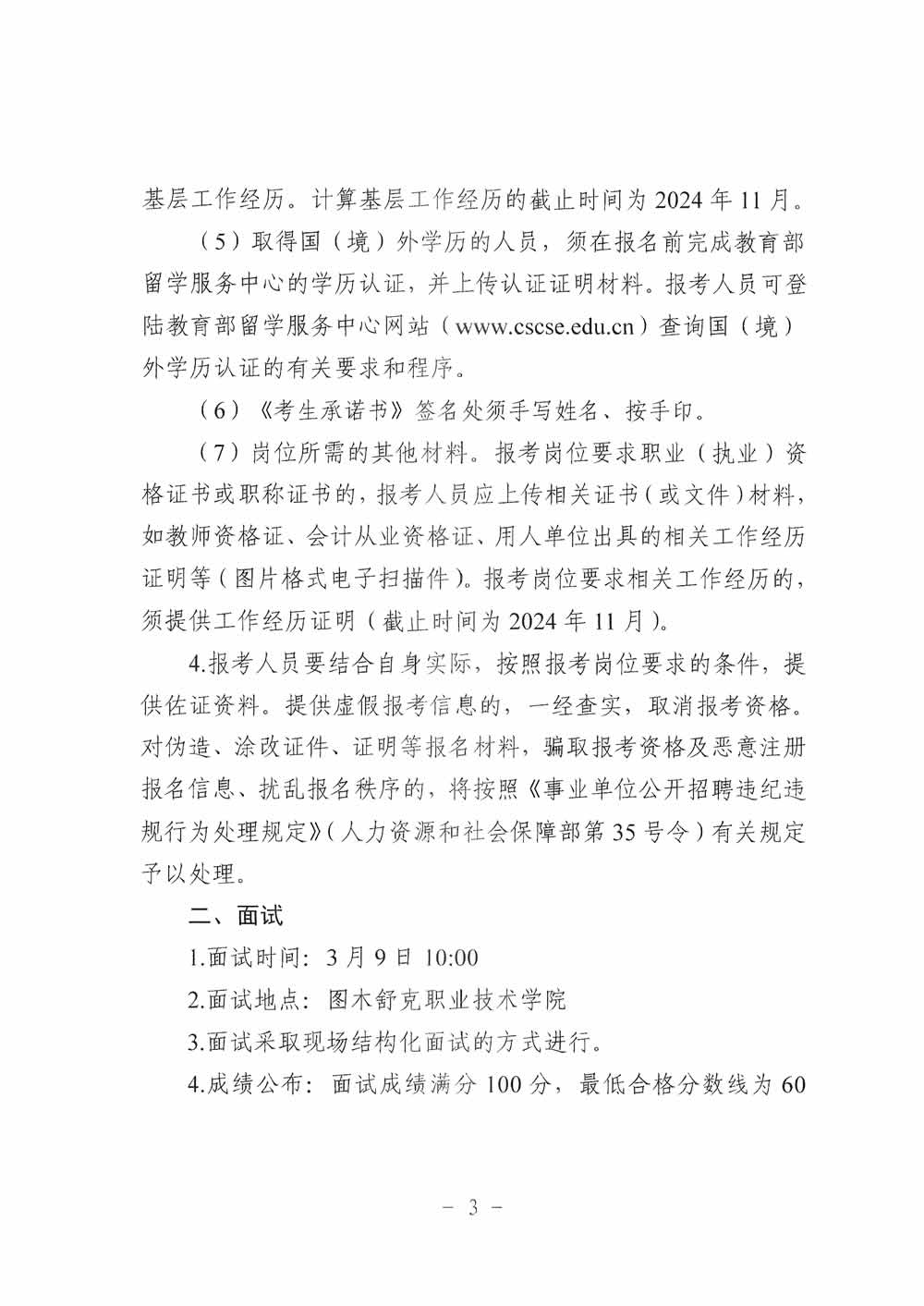 基层工作经历。计算基层工作经历的截止时间为 2024 年 11 月。

（5）取得国（境）外学历的人员，须在报名前完成教育部留学服务中心的学历认证，并上传认证证明材料。报考人员可登陆教育部留学服务中心网站（www.cscse.edu.cn）查询国（境）外学历认证的有关要求和程序。

（6）《考生承诺书》签名处须手写姓名、按手印。

（7）岗位所需的其他材料。报考岗位要求职业（执业）资格证书或职称证书的，报考人员应上传相关证书（或文件）材料，如教师资格证、会计从业资格证、用人单位出具的相关工作经历证明等（图片格式电子扫描件）。报考岗位要求相关工作经历的，须提供工作经历证明（截止时间为 2024 年 11 月）。

4.报考人员要结合自身实际，按照报考岗位要求的条件，提供佐证资料。提供虚假报考信息的，一经查实，取消报考资格。对伪造、涂改证件、证明等报名材料，骗取报考资格及恶意注册报名信息、扰乱报名秩序的，将按照《事业单位公开招聘违纪违规行为处理规定》（人力资源和社会保障部第 35 号令）有关规定予以处理。

二、面试

1.面试时间：3 月 9 日 10:00

2.面试地点：图木舒克职业技术学院

3.面试采取现场结构化面试的方式进行。

4.成绩公布：面试成绩满分 100 分，最低合格分数线为 60

－ 3 －